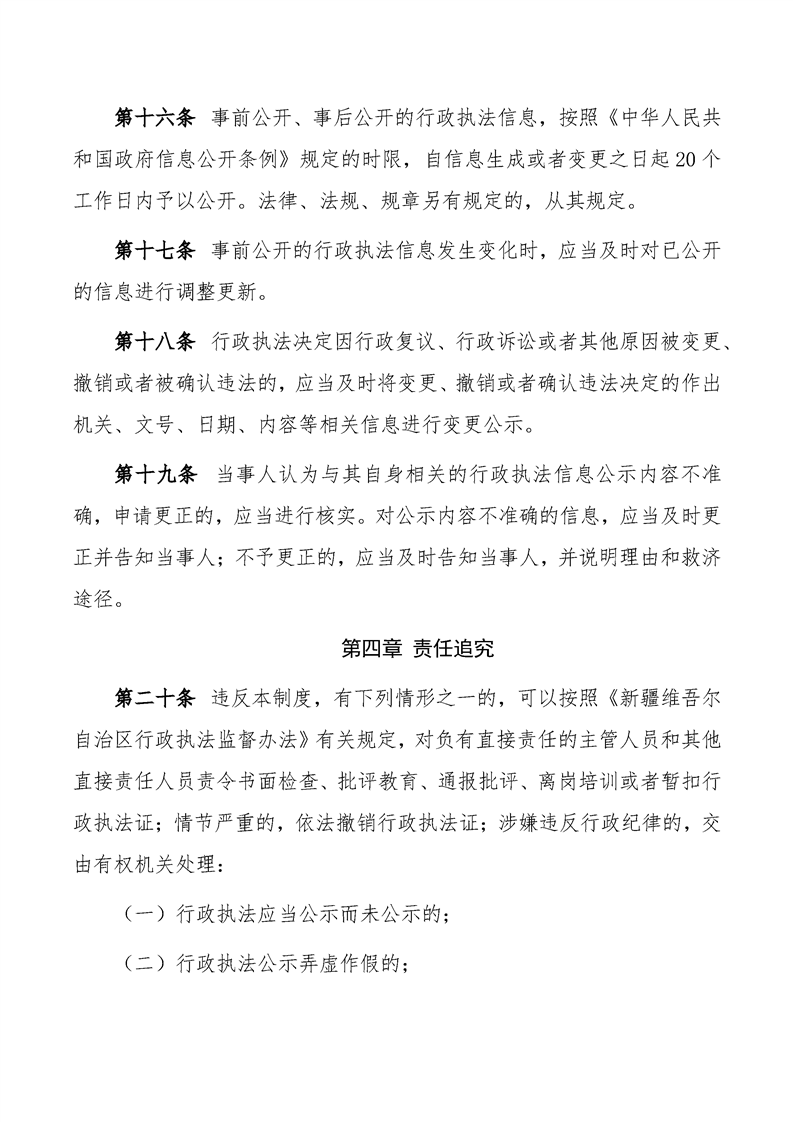 第十六条　事前公开、事后公开的行政执法信息，按照《中华人民共和国政府信息公开条例》规定的时限，自信息生成或者变更之日起20个工作日内予以公开。法律、法规、规章另有规定的，从其规定。

第十七条　事前公开的行政执法信息发生变化时，应当及时对已公开的信息进行调整更新。

第十八条　行政执法决定因行政复议、行政诉讼或者其他原因被变更、撤销或者被确认违法的，应当及时将变更、撤销或者确认违法决定的作出机关、文号、日期、内容等相关信息进行变更公示。

第十九条　当事人认为与其自身相关的行政执法信息公示内容不准确，申请更正的，应当进行核实。对公示内容不准确的信息，应当及时更正并告知当事人；不予更正的，应当及时告知当事人，并说明理由和救济途径。

第四章 责任追究

第二十条　违反本制度，有下列情形之一的，可以按照《新疆维吾尔自治区行政执法监督办法》有关规定，对负有直接责任的主管人员和其他直接责任人员责令书面检查、批评教育、通报批评、离岗培训或者暂扣行政执法证；情节严重的，依法撤销行政执法证；涉嫌违反行政纪律的，交由有权机关处理：

（一）行政执法应当公示而未公示的；

（二）行政执法公示弄虚作假的；